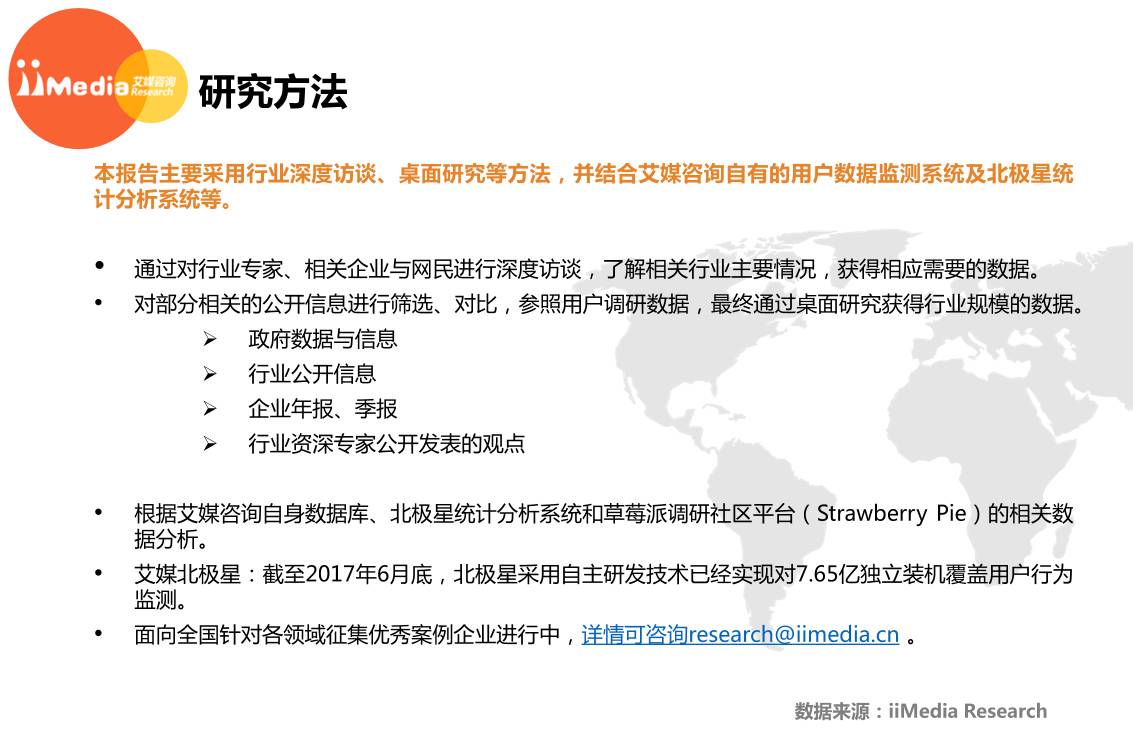 iiMedia 艾媒咨询 Research

研究方法

本报告主要采用行业深度访谈、桌面研究等方法，并结合艾媒咨询自有的用户数据监测系统及北极星统计分析系统等。

• 通过对行业专家、相关企业与网民进行深度访谈，了解相关行业主要情况，获得相应需要的数据。
• 对部分相关的公开信息进行筛选、对比，参照用户调研数据，最终通过桌面研究获得行业规模的数据。
➢ 政府数据与信息
➢ 行业公开信息
➢ 企业年报、季报
➢ 行业资深专家公开发表的观点

• 根据艾媒咨询自身数据库、北极星统计分析系统和草莓派调研社区平台（Strawberry Pie）的相关数据分析。
• 艾媒北极星：截至2017年6月底，北极星采用自主研发技术已经实现对7.65亿独立装机覆盖用户行为监测。
• 面向全国针对各领域征集优秀案例企业进行中，详情可咨询research@iimedia.cn 。

数据来源：iiMedia Research